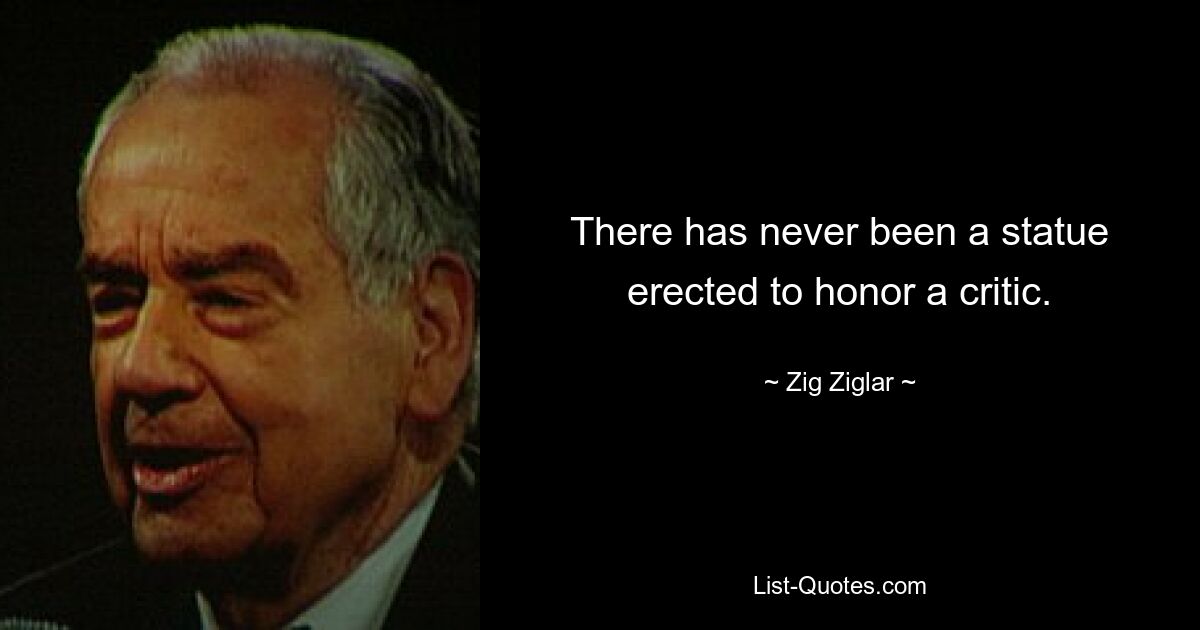 There has never been a statue erected to honor a critic.

~ Zig Ziglar ~

List-Quotes.com